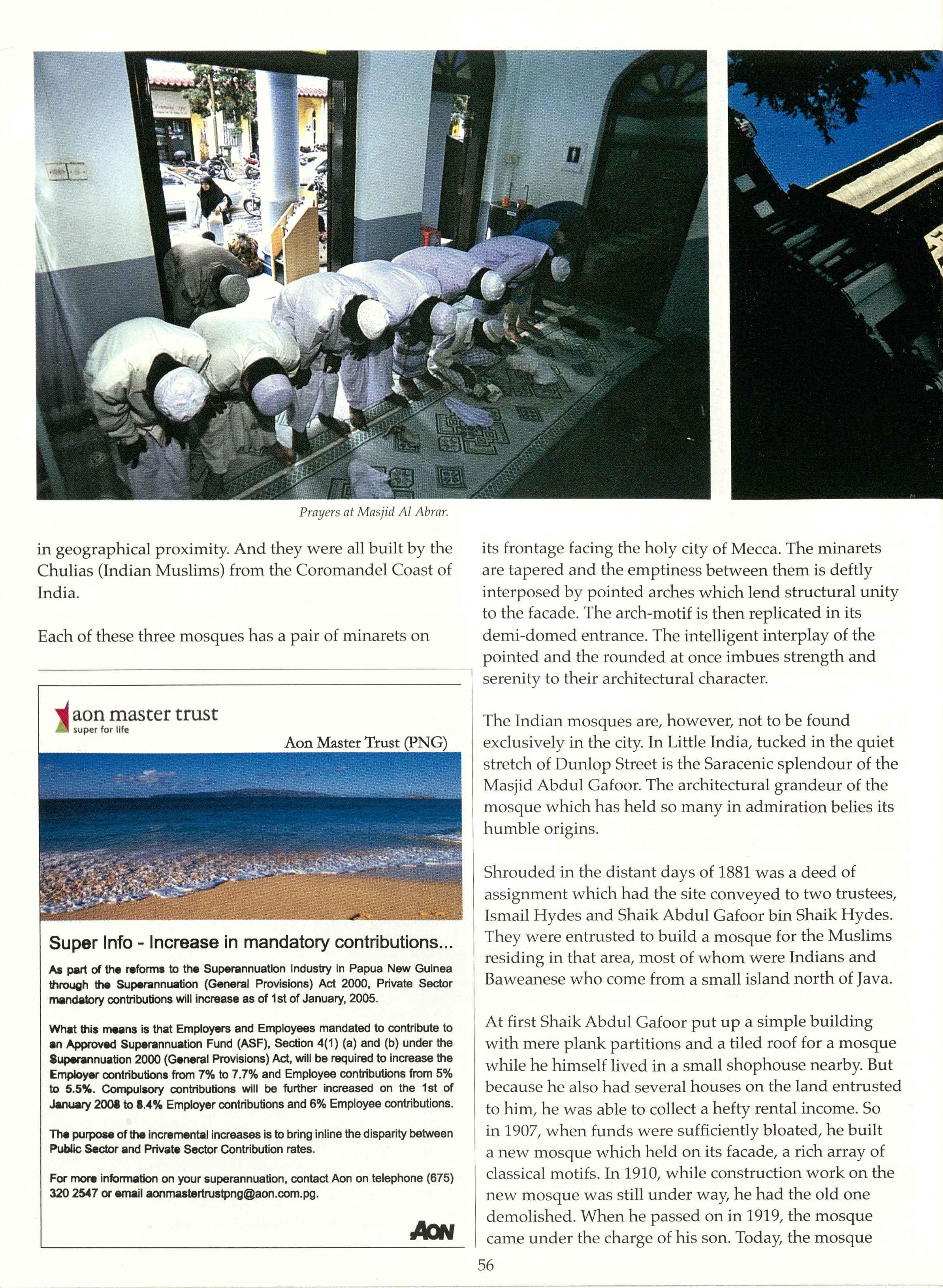 Prayers at Masjid Al Abrar.

in geographical proximity. And they were all built by the Chulias (Indian Muslims) from the Coromandel Coast of India.

Each of these three mosques has a pair of minarets on

aon master trust
super for life

Aon Master Trust (PNG)

Super Info - Increase in mandatory contributions...

As part of the reforms to the Superannuation Industry in Papua New Guinea through the Superannuation (General Provisions) Act 2000, Private Sector mandatory contributions will increase as of 1st of January, 2005.

What this means is that Employers and Employees mandated to contribute to an Approved Superannuation Fund (ASF), Section 4(1) (a) and (b) under the Superannuation 2000 (General Provisions) Act, will be required to increase the Employer contributions from 7% to 7.7% and Employee contributions from 5% to 5.5%. Compulsory contributions will be further increased on the 1st of January 2008 to 8.4% Employer contributions and 6% Employee contributions.

The purpose of the incremental increases is to bring inline the disparity between Public Sector and Private Sector Contribution rates.

For more information on your superannuation, contact Aon on telephone (675) 320 2547 or email aonmastertrustpng@aon.com.pg.

AON

its frontage facing the holy city of Mecca. The minarets are tapered and the emptiness between them is deftly interposed by pointed arches which lend structural unity to the facade. The arch-motif is then replicated in its demi-domed entrance. The intelligent interplay of the pointed and the rounded at once imbues strength and serenity to their architectural character.

The Indian mosques are, however, not to be found exclusively in the city. In Little India, tucked in the quiet stretch of Dunlop Street is the Saracenic splendour of the Masjid Abdul Gafoor. The architectural grandeur of the mosque which has held so many in admiration belies its humble origins.

Shrouded in the distant days of 1881 was a deed of assignment which had the site conveyed to two trustees, Ismail Hydes and Shaik Abdul Gafoor bin Shaik Hydes. They were entrusted to build a mosque for the Muslims residing in that area, most of whom were Indians and Baweanese who come from a small island north of Java.

At first Shaik Abdul Gafoor put up a simple building with mere plank partitions and a tiled roof for a mosque while he himself lived in a small shophouse nearby. But because he also had several houses on the land entrusted to him, he was able to collect a hefty rental income. So in 1907, when funds were sufficiently bloated, he built a new mosque which held on its facade, a rich array of classical motifs. In 1910, while construction work on the new mosque was still under way, he had the old one demolished. When he passed on in 1919, the mosque came under the charge of his son. Today, the mosque

56